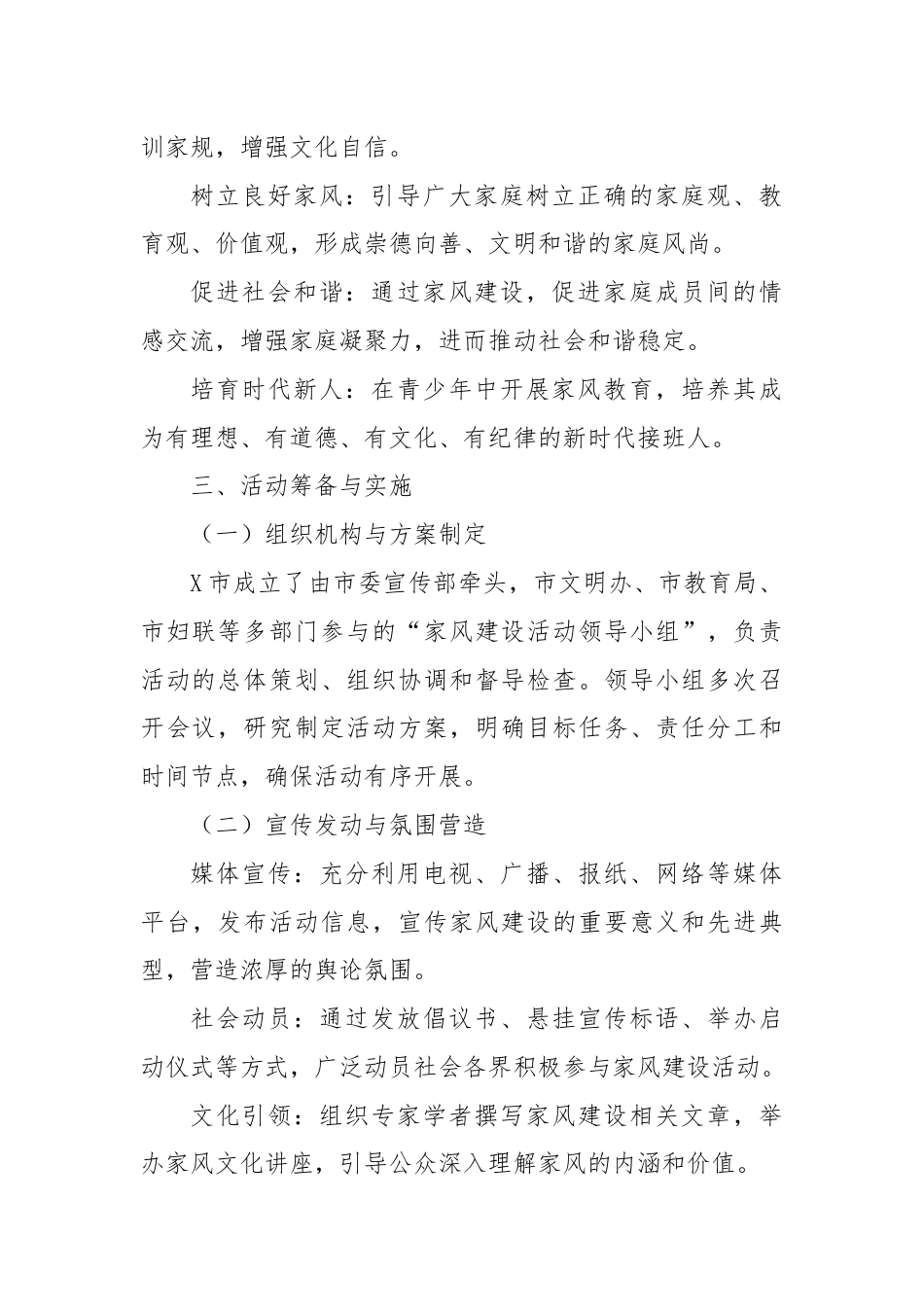 训家规，增强文化自信。

树立良好家风：引导广大家庭树立正确的家庭观、教育观、价值观，形成崇德向善、文明和谐的家庭风尚。

促进社会和谐：通过家风建设，促进家庭成员间的情感交流，增强家庭凝聚力，进而推动社会和谐稳定。

培育时代新人：在青少年中开展家风教育，培养其成为有理想、有道德、有文化、有纪律的新时代接班人。

三、活动筹备与实施

（一）组织机构与方案制定

X市成立了由市委宣传部牵头，市文明办、市教育局、市妇联等多部门参与的“家风建设活动领导小组”，负责活动的总体策划、组织协调和督导检查。领导小组多次召开会议，研究制定活动方案，明确目标任务、责任分工和时间节点，确保活动有序开展。

（二）宣传发动与氛围营造

媒体宣传：充分利用电视、广播、报纸、网络等媒体平台，发布活动信息，宣传家风建设的重要意义和先进典型，营造浓厚的舆论氛围。

社会动员：通过发放倡议书、悬挂宣传标语、举办启动仪式等方式，广泛动员社会各界积极参与家风建设活动。

文化引领：组织专家学者撰写家风建设相关文章，举办家风文化讲座，引导公众深入理解家风的内涵和价值。